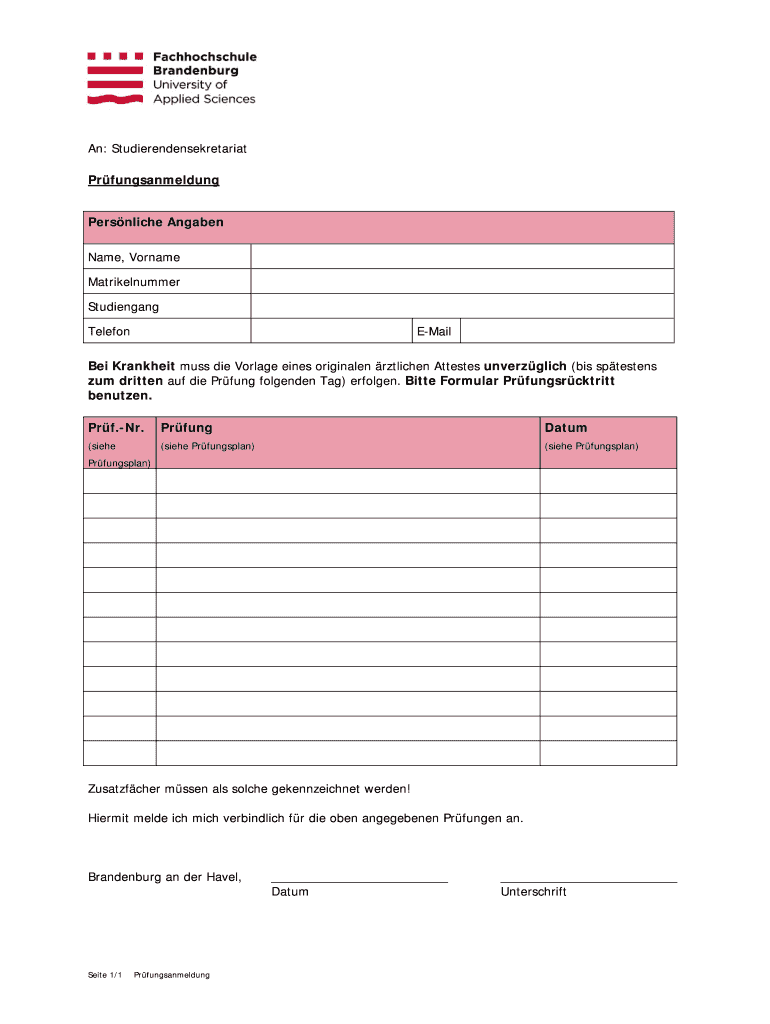 Fachhochschule
Brandenburg
University of
Applied Sciences

An: Studierendensekretariat

Prüfungsanmeldung

| Persönliche Angaben | | | |
|---|---|---|---|
| Name, Vorname | | | |
| Matrikelnummer | | | |
| Studiengang | | | |
| Telefon | | E-Mail | |

Bei Krankheit muss die Vorlage eines originalen ärztlichen Attestes unverzüglich (bis spätestens zum dritten auf die Prüfung folgenden Tag) erfolgen. Bitte Formular Prüfungsrücktritt benutzen.

| Prüf.-Nr. (siehe Prüfungsplan) | Prüfung (siehe Prüfungsplan) | Datum (siehe Prüfungsplan) |
|---|---|---|
| | | |
| | | |
| | | |
| | | |
| | | |
| | | |
| | | |
| | | |
| | | |
| | | |
| | | |
| | | |

Zusatzfächer müssen als solche gekennzeichnet werden!

Hiermit melde ich mich verbindlich für die oben angegebenen Prüfungen an.

Brandenburg an der Havel, Datum Unterschrift

Seite 1/1 Prüfungsanmeldung